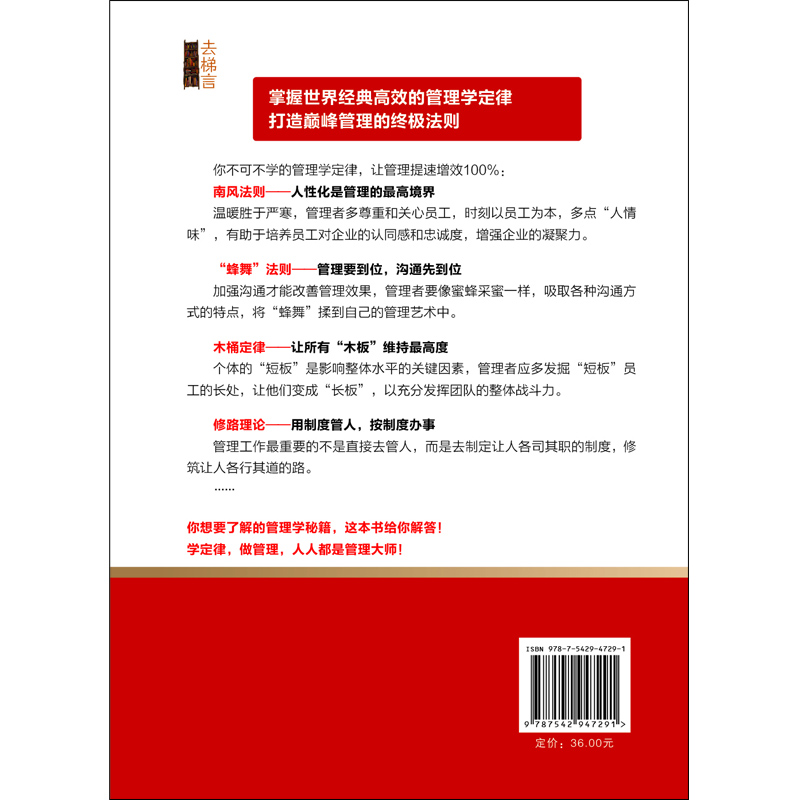 去梯言

掌握世界经典高效的管理学定律
打造巅峰管理的终极法则

你不可不学的管理学定律，让管理提速增效100%：

南风法则——人性化是管理的最高境界
温暖胜于严寒，管理者多尊重和关心员工，时刻以员工为本，多点“人情味”，有助于培养员工对企业的认同感和忠诚度，增强企业的凝聚力。

“蜂舞”法则——管理要到位，沟通先到位
加强沟通才能改善管理效果，管理者要像蜜蜂采蜜一样，吸取各种沟通方式的特点，将“蜂舞”揉到自己的管理艺术中。

木桶定律——让所有“木板”维持最高度
个体的“短板”是影响整体水平的关键因素，管理者应多发掘“短板”员工的长处，让他们变成“长板”，以充分发挥团队的整体战斗力。

修路理论——用制度管人，按制度办事
管理工作最重要的不是直接去管人，而是去制定让人各司其职的制度，修筑让人各行其道的路。
……

你想要了解的管理学秘籍，这本书给你解答！
学定律，做管理，人人都是管理大师！

ISBN 978-7-5429-4729-1
9 787542 947291 >
定价：36.00元